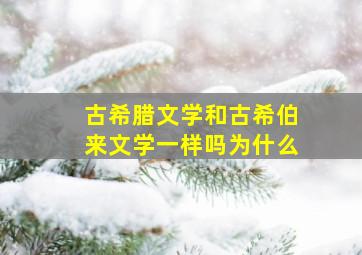 古希腊文学和古希伯来文学一样吗为什么